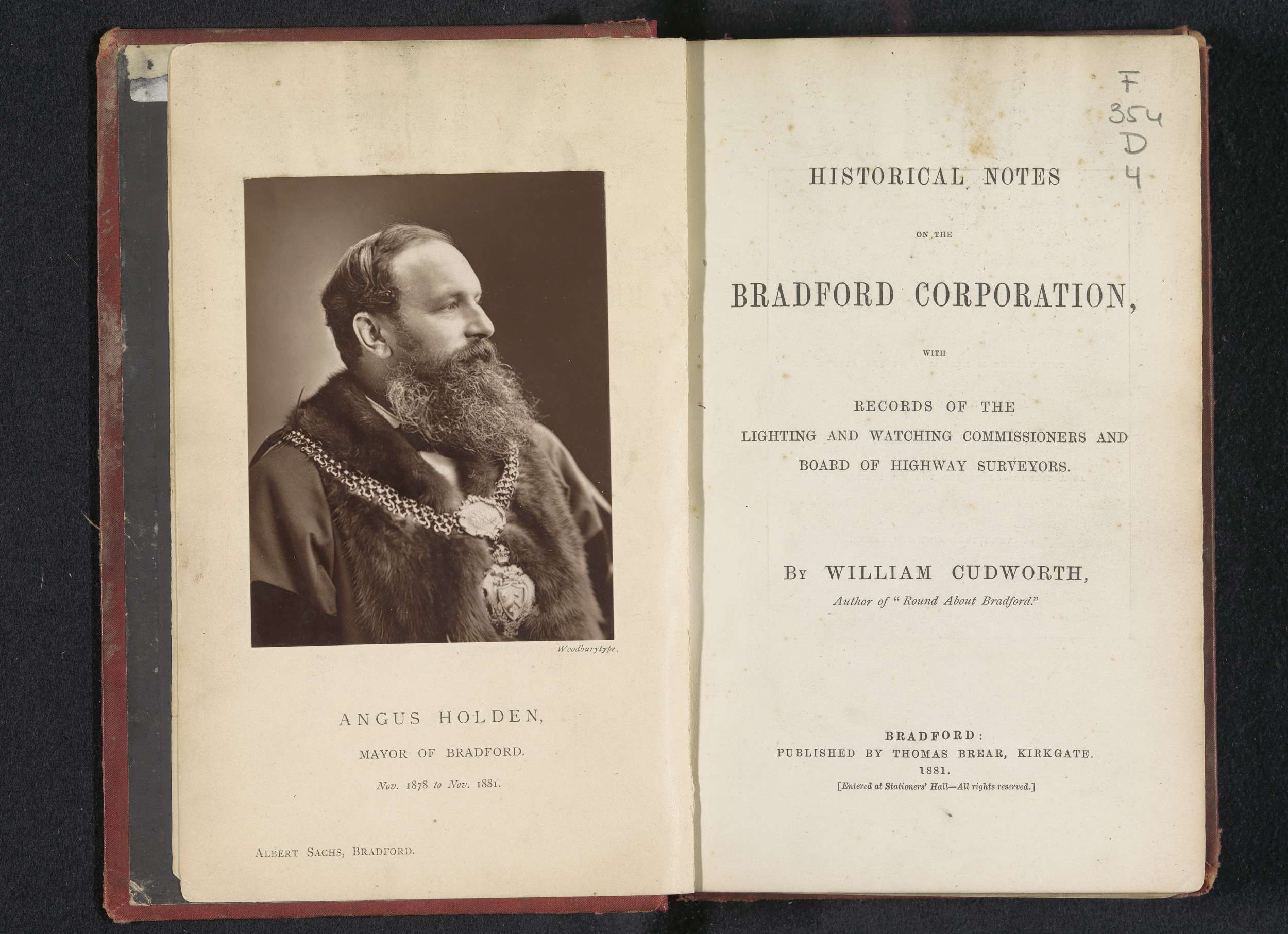 Woodburytype.

ANGUS HOLDEN,

MAYOR OF BRADFORD.

Nov. 1878 to Nov. 1881.

ALBERT SACHS, BRADFORD.

F
354
D
4

HISTORICAL NOTES

ON THE

BRADFORD CORPORATION,

WITH

RECORDS OF THE
LIGHTING AND WATCHING COMMISSIONERS AND
BOARD OF HIGHWAY SURVEYORS.

BY WILLIAM CUDWORTH,
Author of "Round About Bradford."

BRADFORD:
PUBLISHED BY THOMAS BREAR, KIRKGATE.
1881.
[Entered at Stationers' Hall—All rights reserved.]